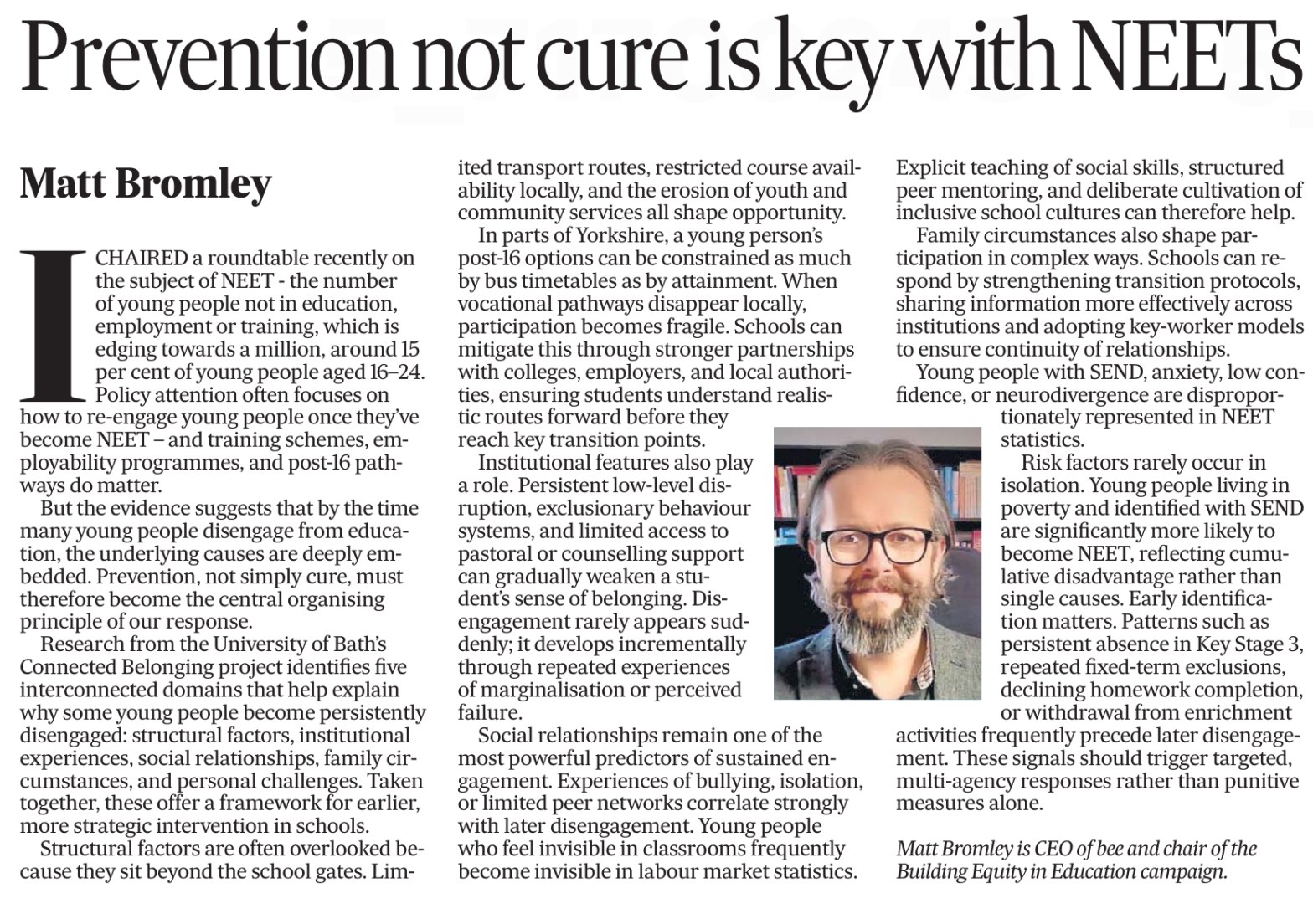 Prevention not cure is key with NEETs

Matt Bromley

I CHAIRED a roundtable recently on the subject of NEET - the number of young people not in education, employment or training, which is edging towards a million, around 15 per cent of young people aged 16–24. Policy attention often focuses on how to re-engage young people once they've become NEET – and training schemes, employability programmes, and post-16 pathways do matter.

But the evidence suggests that by the time many young people disengage from education, the underlying causes are deeply embedded. Prevention, not simply cure, must therefore become the central organising principle of our response.

Research from the University of Bath's Connected Belonging project identifies five interconnected domains that help explain why some young people become persistently disengaged: structural factors, institutional experiences, social relationships, family circumstances, and personal challenges. Taken together, these offer a framework for earlier, more strategic intervention in schools.

Structural factors are often overlooked because they sit beyond the school gates. Limited transport routes, restricted course availability locally, and the erosion of youth and community services all shape opportunity.

In parts of Yorkshire, a young person's post-16 options can be constrained as much by bus timetables as by attainment. When vocational pathways disappear locally, participation becomes fragile. Schools can mitigate this through stronger partnerships with colleges, employers, and local authorities, ensuring students understand realistic routes forward before they reach key transition points.

Institutional features also play a role. Persistent low-level disruption, exclusionary behaviour systems, and limited access to pastoral or counselling support can gradually weaken a student's sense of belonging. Disengagement rarely appears suddenly; it develops incrementally through repeated experiences of marginalisation or perceived failure.

Social relationships remain one of the most powerful predictors of sustained engagement. Experiences of bullying, isolation, or limited peer networks correlate strongly with later disengagement. Young people who feel invisible in classrooms frequently become invisible in labour market statistics. Explicit teaching of social skills, structured peer mentoring, and deliberate cultivation of inclusive school cultures can therefore help.

Family circumstances also shape participation in complex ways. Schools can respond by strengthening transition protocols, sharing information more effectively across institutions and adopting key-worker models to ensure continuity of relationships.

Young people with SEND, anxiety, low confidence, or neurodivergence are disproportionately represented in NEET statistics.

Risk factors rarely occur in isolation. Young people living in poverty and identified with SEND are significantly more likely to become NEET, reflecting cumulative disadvantage rather than single causes. Early identification matters. Patterns such as persistent absence in Key Stage 3, repeated fixed-term exclusions, declining homework completion, or withdrawal from enrichment activities frequently precede later disengagement. These signals should trigger targeted, multi-agency responses rather than punitive measures alone.

Matt Bromley is CEO of bee and chair of the Building Equity in Education campaign.